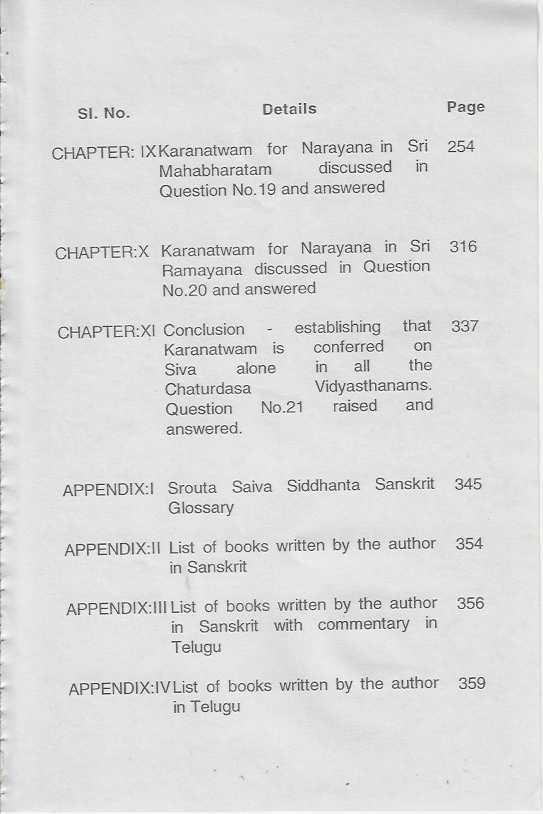 | Sl. No. | Details | Page |
|---|---|---|
| CHAPTER: IX | Karanatwam for Narayana in Sri Mahabharatam discussed in Question No.19 and answered | 254 |
| CHAPTER:X | Karanatwam for Narayana in Sri Ramayana discussed in Question No.20 and answered | 316 |
| CHAPTER:XI | Conclusion - establishing that Karanatwam is conferred on Siva alone in all the Chaturdasa Vidyasthanams. Question No.21 raised and answered. | 337 |
| APPENDIX:I | Srouta Saiva Siddhanta Sanskrit Glossary | 345 |
| APPENDIX:II | List of books written by the author in Sanskrit | 354 |
| APPENDIX:III | List of books written by the author in Sanskrit with commentary in Telugu | 356 |
| APPENDIX:IV | List of books written by the author in Telugu | 359 |